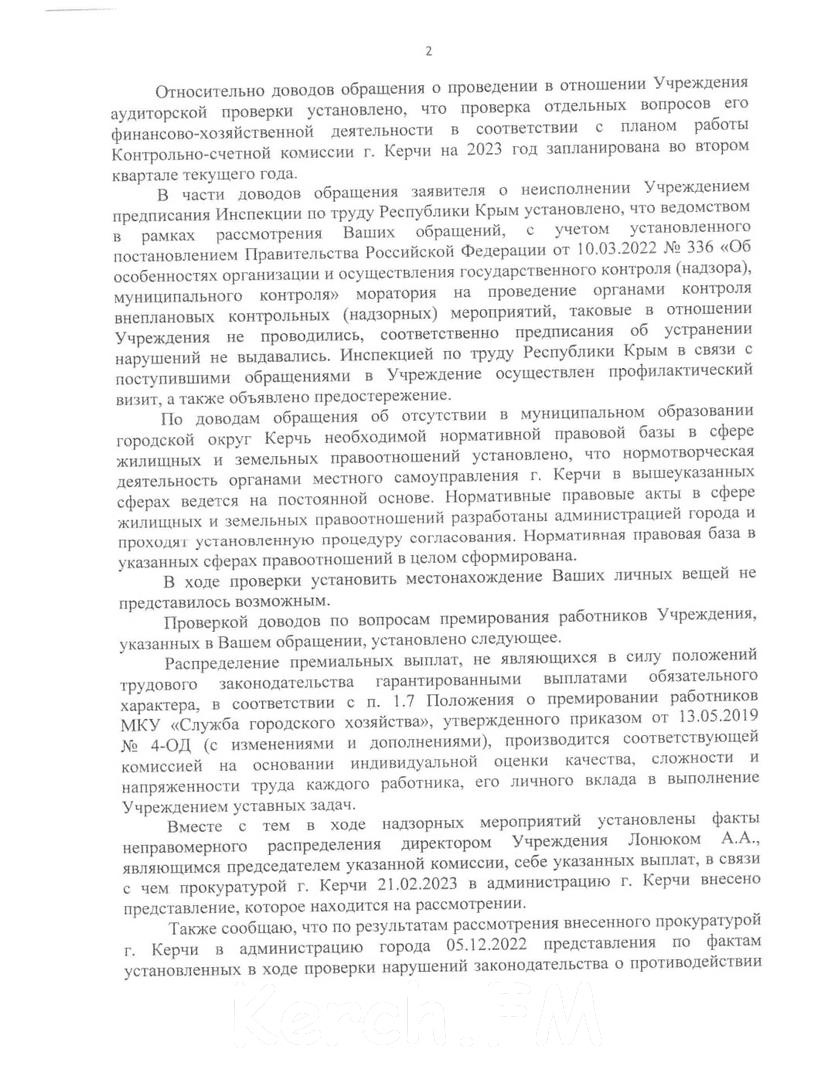 2

Относительно доводов обращения о проведении в отношении Учреждения аудиторской проверки установлено, что проверка отдельных вопросов его финансово-хозяйственной деятельности в соответствии с планом работы Контрольно-счетной комиссии г. Керчи на 2023 год запланирована во втором квартале текущего года.

В части доводов обращения заявителя о неисполнении Учреждением предписания Инспекции по труду Республики Крым установлено, что ведомством в рамках рассмотрения Ваших обращений, с учетом установленного постановлением Правительства Российской Федерации от 10.03.2022 № 336 «Об особенностях организации и осуществления государственного контроля (надзора), муниципального контроля» моратория на проведение органами контроля внеплановых контрольных (надзорных) мероприятий, таковые в отношении Учреждения не проводились, соответственно предписания об устранении нарушений не выдавались. Инспекцией по труду Республики Крым в связи с поступившими обращениями в Учреждение осуществлен профилактический визит, а также объявлено предостережение.

По доводам обращения об отсутствии в муниципальном образовании городской округ Керчь необходимой нормативной правовой базы в сфере жилищных и земельных правоотношений установлено, что нормотворческая деятельность органами местного самоуправления г. Керчи в вышеуказанных сферах ведется на постоянной основе. Нормативные правовые акты в сфере жилищных и земельных правоотношений разработаны администрацией города и проходят установленную процедуру согласования. Нормативная правовая база в указанных сферах правоотношений в целом сформирована.

В ходе проверки установить местонахождение Ваших личных вещей не представилось возможным.

Проверкой доводов по вопросам премирования работников Учреждения, указанных в Вашем обращении, установлено следующее.

Распределение премиальных выплат, не являющихся в силу положений трудового законодательства гарантированными выплатами обязательного характера, в соответствии с п. 1.7 Положения о премировании работников МКУ «Служба городского хозяйства», утвержденного приказом от 13.05.2019 № 4-ОД (с изменениями и дополнениями), производится соответствующей комиссией на основании индивидуальной оценки качества, сложности и напряженности труда каждого работника, его личного вклада в выполнение Учреждением уставных задач.

Вместе с тем в ходе надзорных мероприятий установлены факты неправомерного распределения директором Учреждения Лонюком А.А., являющимся председателем указанной комиссии, себе указанных выплат, в связи с чем прокуратурой г. Керчи 21.02.2023 в администрацию г. Керчи внесено представление, которое находится на рассмотрении.

Также сообщаю, что по результатам рассмотрения внесенного прокуратурой г. Керчи в администрацию города 05.12.2022 представления по фактам установленных в ходе проверки нарушений законодательства о противодействии

Kerch.FM